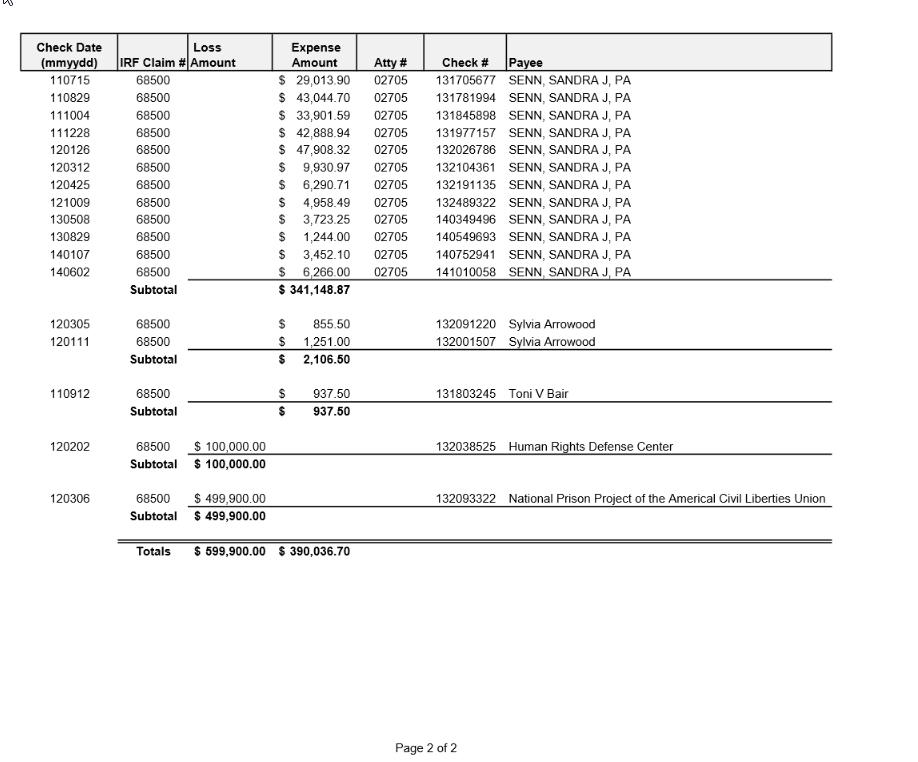 | Check Date (mmyydd) | IRF Claim # | Loss Amount | Expense Amount | Atty # | Check # | Payee |
|---|---|---|---|---|---|---|
| 110715 | 68500 | | $ 29,013.90 | 02705 | 131705677 | SENN, SANDRA J, PA |
| 110829 | 68500 | | $ 43,044.70 | 02705 | 131781994 | SENN, SANDRA J, PA |
| 111004 | 68500 | | $ 33,901.59 | 02705 | 131845898 | SENN, SANDRA J, PA |
| 111228 | 68500 | | $ 42,888.94 | 02705 | 131977157 | SENN, SANDRA J, PA |
| 120126 | 68500 | | $ 47,908.32 | 02705 | 132026786 | SENN, SANDRA J, PA |
| 120312 | 68500 | | $ 9,930.97 | 02705 | 132104361 | SENN, SANDRA J, PA |
| 120425 | 68500 | | $ 6,290.71 | 02705 | 132191135 | SENN, SANDRA J, PA |
| 121009 | 68500 | | $ 4,958.49 | 02705 | 132489322 | SENN, SANDRA J, PA |
| 130508 | 68500 | | $ 3,723.25 | 02705 | 140349496 | SENN, SANDRA J, PA |
| 130829 | 68500 | | $ 1,244.00 | 02705 | 140549693 | SENN, SANDRA J, PA |
| 140107 | 68500 | | $ 3,452.10 | 02705 | 140752941 | SENN, SANDRA J, PA |
| 140602 | 68500 | | $ 6,266.00 | 02705 | 141010058 | SENN, SANDRA J, PA |
| | Subtotal | | $ 341,148.87 | | | |
| 120305 | 68500 | | $ 855.50 | | 132091220 | Sylvia Arrowood |
| 120111 | 68500 | | $ 1,251.00 | | 132001507 | Sylvia Arrowood |
| | Subtotal | | $ 2,106.50 | | | |
| 110912 | 68500 | | $ 937.50 | | 131803245 | Toni V Bair |
| | Subtotal | | $ 937.50 | | | |
| 120202 | 68500 | $ 100,000.00 | | | 132038525 | Human Rights Defense Center |
| | Subtotal | $ 100,000.00 | | | | |
| 120306 | 68500 | $ 499,900.00 | | | 132093322 | National Prison Project of the Americal Civil Liberties Union |
| | Subtotal | $ 499,900.00 | | | | |
| | Totals | $ 599,900.00 | $ 390,036.70 | | | |

Page 2 of 2